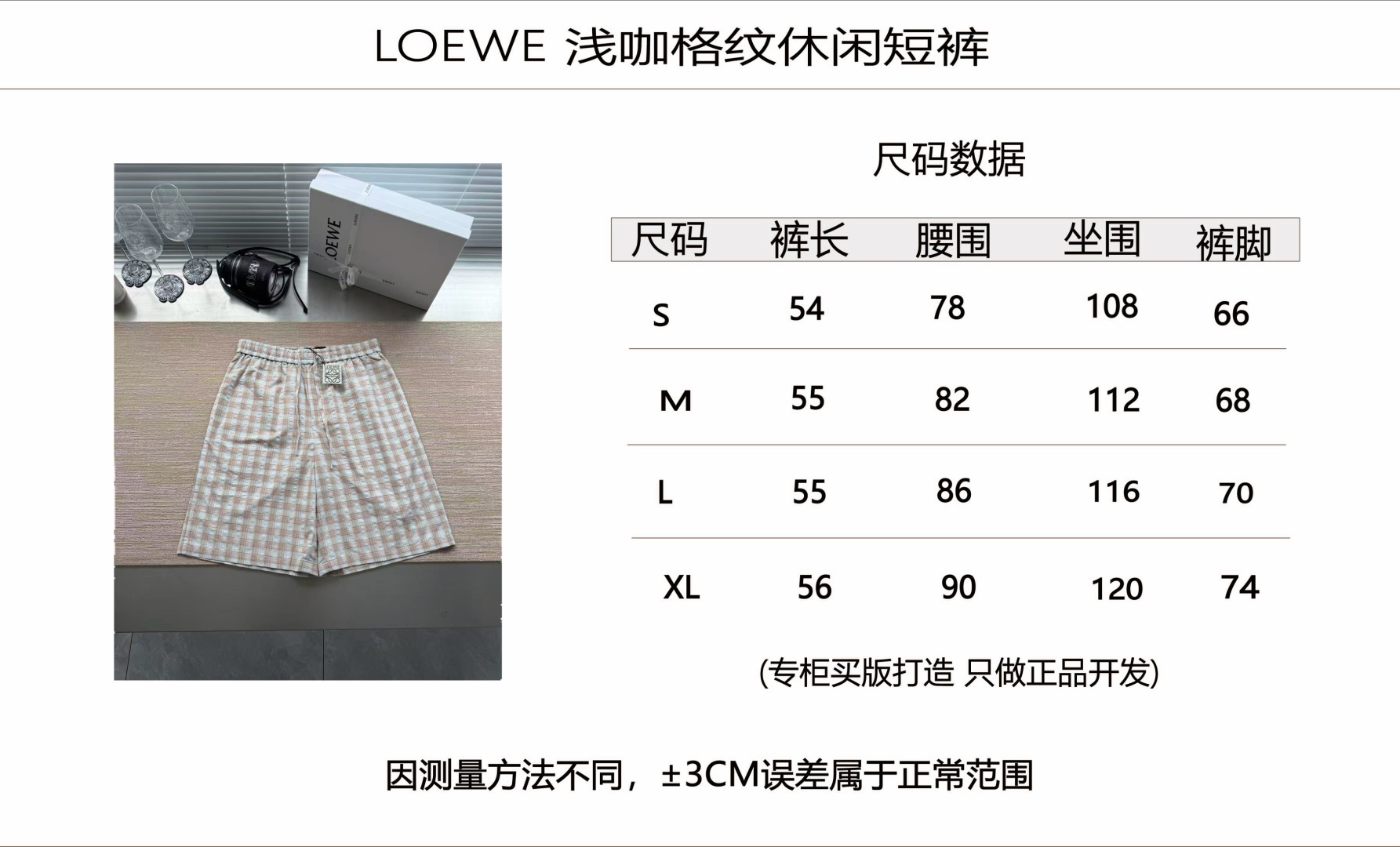 LOEWE 浅咖格纹休闲短裤

LOEWE

尺码数据

| 尺码 | 裤长 | 腰围 | 坐围 | 裤脚 |
|---|---|---|---|---|
| S | 54 | 78 | 108 | 66 |
| M | 55 | 82 | 112 | 68 |
| L | 55 | 86 | 116 | 70 |
| XL | 56 | 90 | 120 | 74 |

(专柜买版打造 只做正品开发)

因测量方法不同，±3CM误差属于正常范围